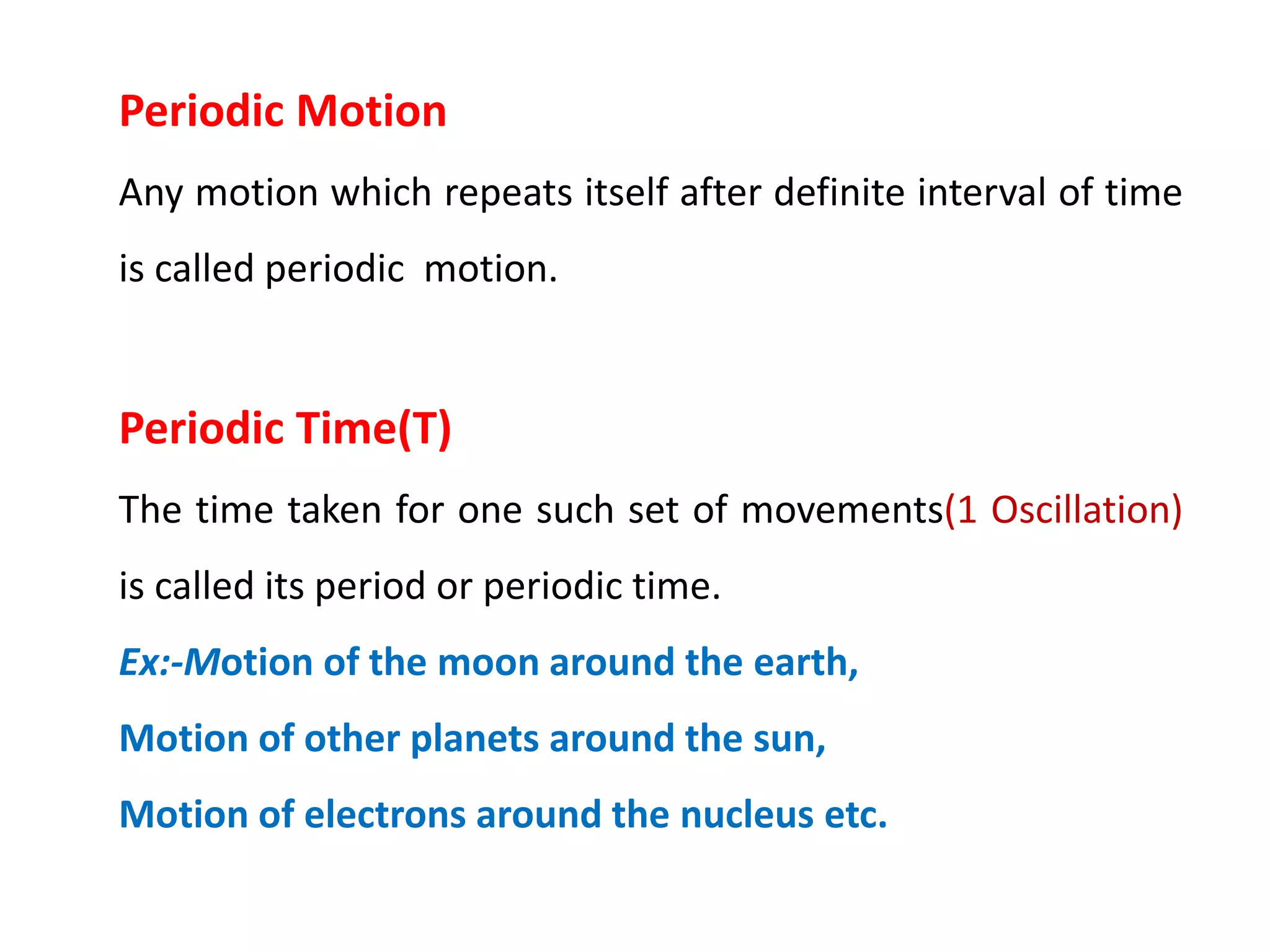 Periodic Motion

Any motion which repeats itself after definite interval of time is called periodic motion.

Periodic Time(T)

The time taken for one such set of movements(1 Oscillation) is called its period or periodic time.

Ex:-Motion of the moon around the earth,

Motion of other planets around the sun,

Motion of electrons around the nucleus etc.